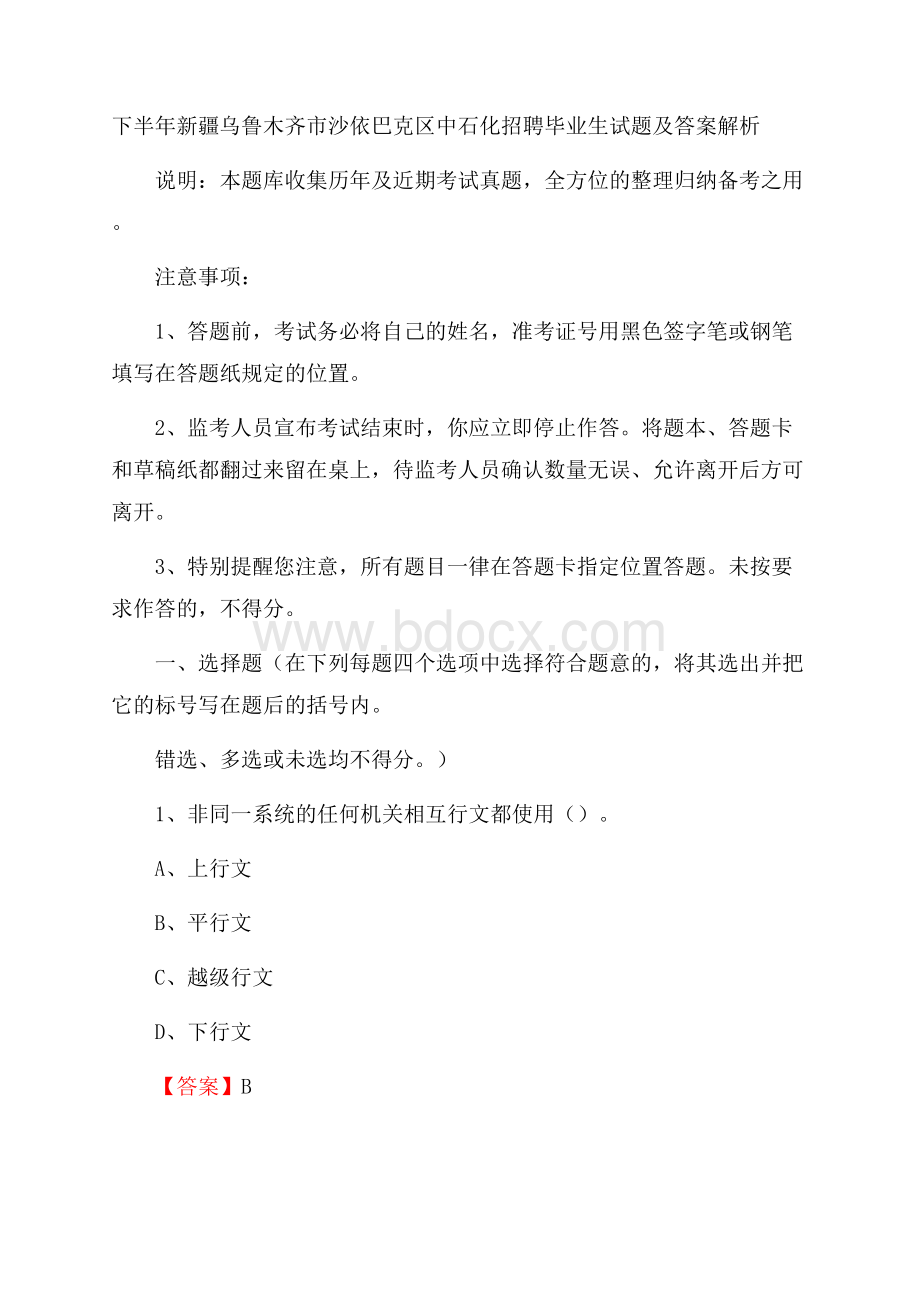 下半年新疆乌鲁木齐市沙依巴克区中石化招聘毕业生试题及答案解析

说明：本题库收集历年及近期考试真题，全方位的整理归纳备考之用。

注意事项：

1、答题前，考试务必将自己的姓名，准考证号用黑色签字笔或钢笔填写在答题纸规定的位置。

2、监考人员宣布考试结束时，你应立即停止作答。将题本、答题卡和草稿纸都翻过来留在桌上，待监考人员确认数量无误、允许离开后方可离开。

3、特别提醒您注意，所有题目一律在答题卡指定位置答题。未按要求作答的，不得分。

www.bdocx.com

一、选择题（在下列每题四个选项中选择符合题意的，将其选出并把它的标号写在题后的括号内。

错选、多选或未选均不得分。）

1、非同一系统的任何机关相互行文都使用（）。

A、上行文

B、平行文

C、越级行文

D、下行文

【答案】B